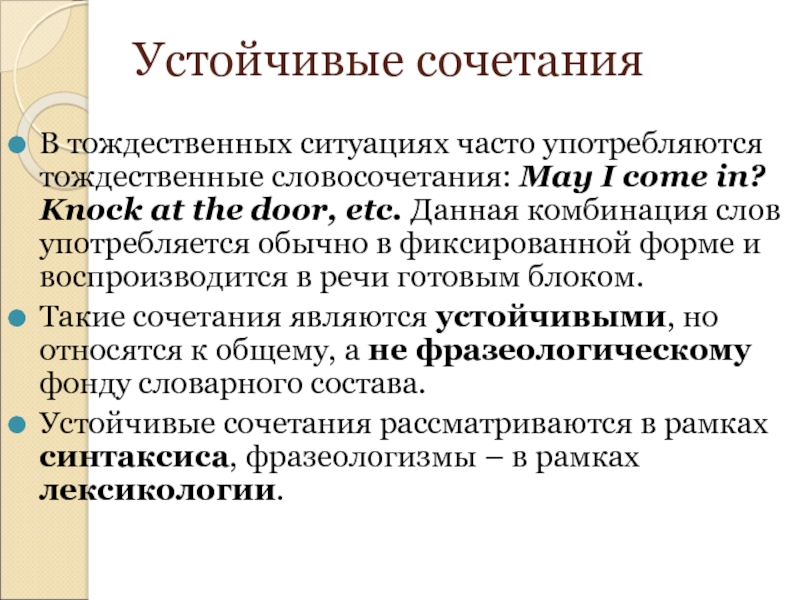 Устойчивые сочетания

В тождественных ситуациях часто употребляются тождественные словосочетания: May I come in? Knock at the door, etc. Данная комбинация слов употребляется обычно в фиксированной форме и воспроизводится в речи готовым блоком.

Такие сочетания являются устойчивыми, но относятся к общему, а не фразеологическому фонду словарного состава.

Устойчивые сочетания рассматриваются в рамках синтаксиса, фразеологизмы – в рамках лексикологии.